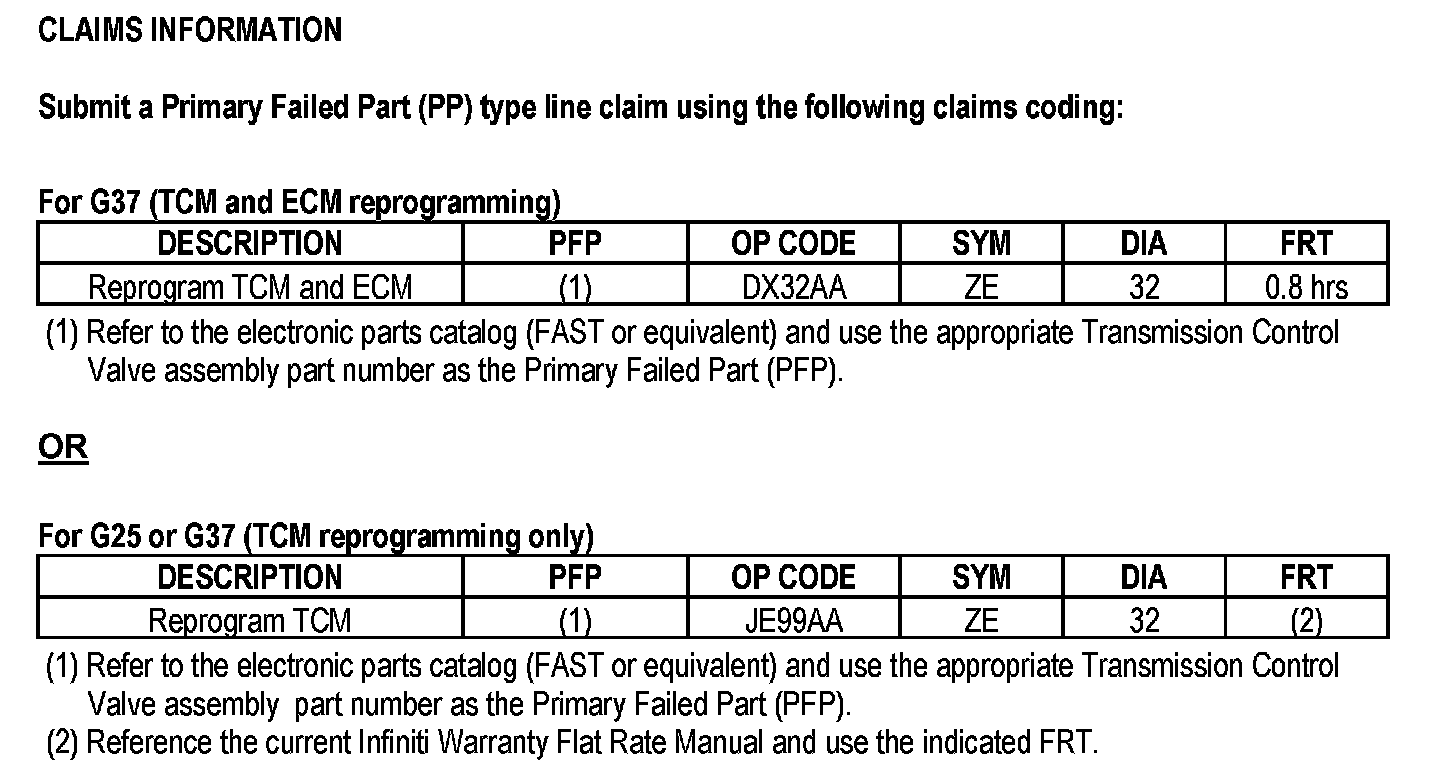 CLAIMS INFORMATION

Submit a Primary Failed Part (PP) type line claim using the following claims coding:

For G37 (TCM and ECM reprogramming)

| DESCRIPTION | PFP | OP CODE | SYM | DIA | FRT |
|---|---|---|---|---|---|
| Reprogram TCM and ECM | (1) | DX32AA | ZE | 32 | 0.8 hrs |

(1) Refer to the electronic parts catalog (FAST or equivalent) and use the appropriate Transmission Control Valve assembly part number as the Primary Failed Part (PFP).

OR

For G25 or G37 (TCM reprogramming only)

| DESCRIPTION | PFP | OP CODE | SYM | DIA | FRT |
|---|---|---|---|---|---|
| Reprogram TCM | (1) | JE99AA | ZE | 32 | (2) |

(1) Refer to the electronic parts catalog (FAST or equivalent) and use the appropriate Transmission Control Valve assembly part number as the Primary Failed Part (PFP).
(2) Reference the current Infiniti Warranty Flat Rate Manual and use the indicated FRT.